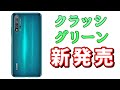 クラッシ
グリーン
新発売